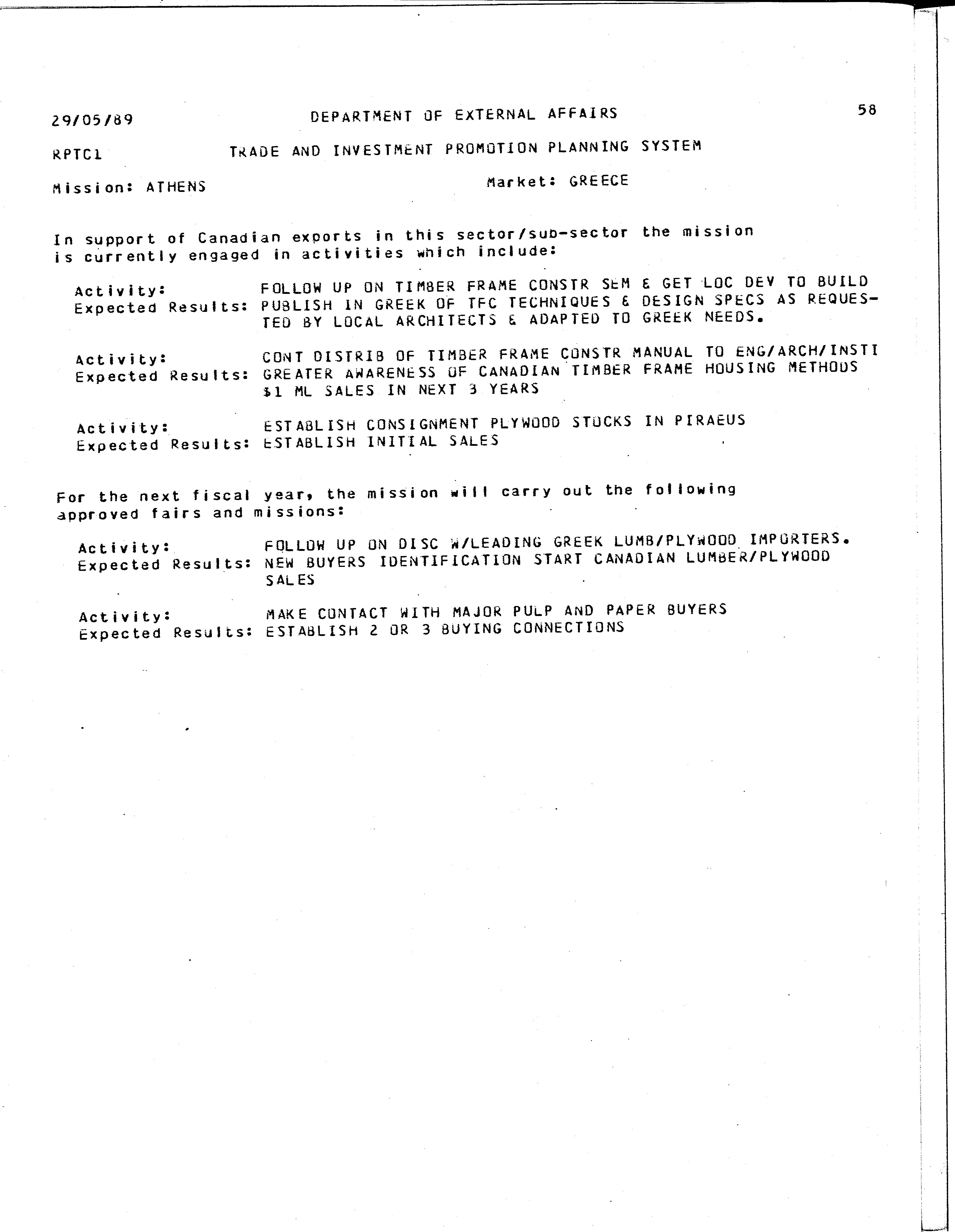 29/05/89 DEPARTMENT OF EXTERNAL AFFAIRS 58

RPTC1 TRADE AND INVESTMENT PROMOTION PLANNING SYSTEM

Mission: ATHENS Market: GREECE

In support of Canadian exports in this sector/sub-sector the mission is currently engaged in activities which include:

Activity: FOLLOW UP ON TIMBER FRAME CONSTR SEM & GET LOC DEV TO BUILD
Expected Results: PUBLISH IN GREEK OF TFC TECHNIQUES & DESIGN SPECS AS REQUESTED BY LOCAL ARCHITECTS & ADAPTED TO GREEK NEEDS.

Activity: CONT DISTRIB OF TIMBER FRAME CONSTR MANUAL TO ENG/ARCH/INSTI
Expected Results: GREATER AWARENESS OF CANADIAN TIMBER FRAME HOUSING METHODS $1 ML SALES IN NEXT 3 YEARS

Activity: ESTABLISH CONSIGNMENT PLYWOOD STOCKS IN PIRAEUS
Expected Results: ESTABLISH INITIAL SALES

For the next fiscal year, the mission will carry out the following approved fairs and missions:

Activity: FOLLOW UP ON DISC W/LEADING GREEK LUMB/PLYWOOD IMPORTERS.
Expected Results: NEW BUYERS IDENTIFICATION START CANADIAN LUMBER/PLYWOOD SALES

Activity: MAKE CONTACT WITH MAJOR PULP AND PAPER BUYERS
Expected Results: ESTABLISH 2 OR 3 BUYING CONNECTIONS